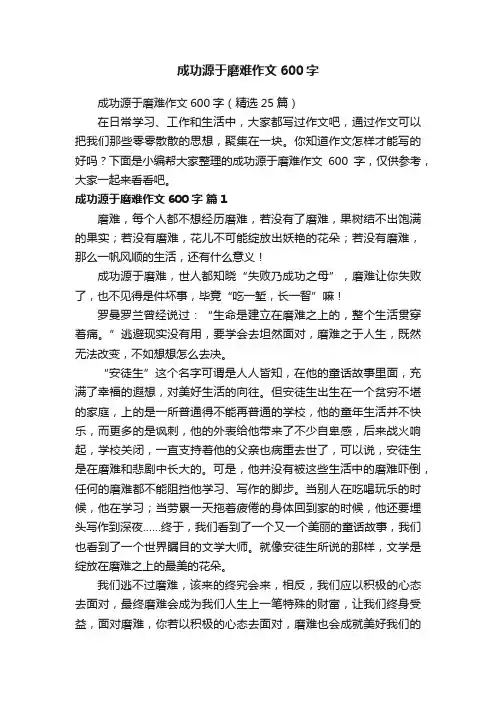 成功源于磨难作文 600 字

成功源于磨难作文 600 字（精选 25 篇）

在日常学习、工作和生活中，大家都写过作文吧，通过作文可以把我们那些零零散散的思想，聚集在一块。你知道作文怎样才能写的好吗？下面是小编帮大家整理的成功源于磨难作文 600 字，仅供参考，大家一起来看看吧。

成功源于磨难作文 600 字 篇 1

磨难，每个人都不想经历磨难，若没有了磨难，果树结不出饱满的果实；若没有磨难，花儿不可能绽放出妖艳的花朵；若没有磨难，那么一帆风顺的生活，还有什么意义！

成功源于磨难，世人都知晓“失败乃成功之母”，磨难让你失败了，也不见得是件坏事，毕竟“吃一堑，长一智”嘛！

罗曼罗兰曾经说过：“生命是建立在磨难之上的，整个生活贯穿着痛。”逃避现实没有用，要学会去坦然面对，磨难之于人生，既然无法改变，不如想想怎么去决。

“安徒生”这个名字可谓是人人皆知，在他的童话故事里面，充满了幸福的遐想，对美好生活的向往。但安徒生出生在一个贫穷不堪的家庭，上的是一所普通得不能再普通的学校，他的童年生活并不快乐，而更多的是讽刺，他的外表给他带来了不少自卑感，后来战火响起，学校关闭，一直支持着他的父亲也病重去世了，可以说，安徒生是在磨难和悲剧中长大的。可是，他并没有被这些生活中的磨难吓倒，任何的磨难都不能阻挡他学习、写作的脚步。当别人在吃喝玩乐的时候，他在学习；当劳累一天拖着疲倦的身体回到家的时候，他还要埋头写作到深夜……终于，我们看到了一个又一个美丽的童话故事，我们也看到了一个世界瞩目的文学大师。就像安徒生所说的那样，文学是绽放在磨难之上的最美的花朵。

我们逃不过磨难，该来的终究会来，相反，我们应以积极的心态去面对，最终磨难会成为我们人生上一笔特殊的财富，让我们终身受益，面对磨难，你若以积极的心态去面对，磨难也会成就美好我们的